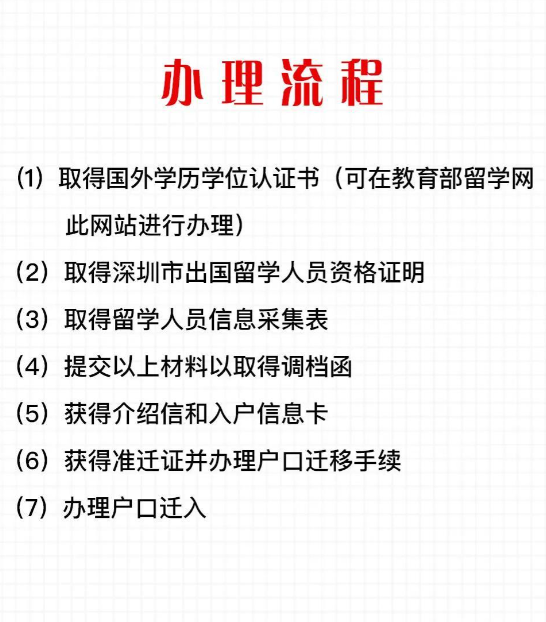 办理流程

(1) 取得国外学历学位认证书（可在教育部留学网此网站进行办理）

(2) 取得深圳市出国留学人员资格证明

(3) 取得留学人员信息采集表

(4) 提交以上材料以取得调档函

(5) 获得介绍信和入户信息卡

(6) 获得准迁证并办理户口迁移手续

(7) 办理户口迁入